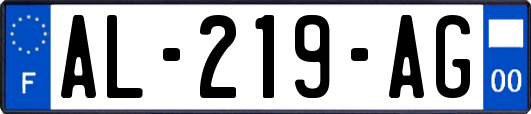 F
AL-219-AG
00